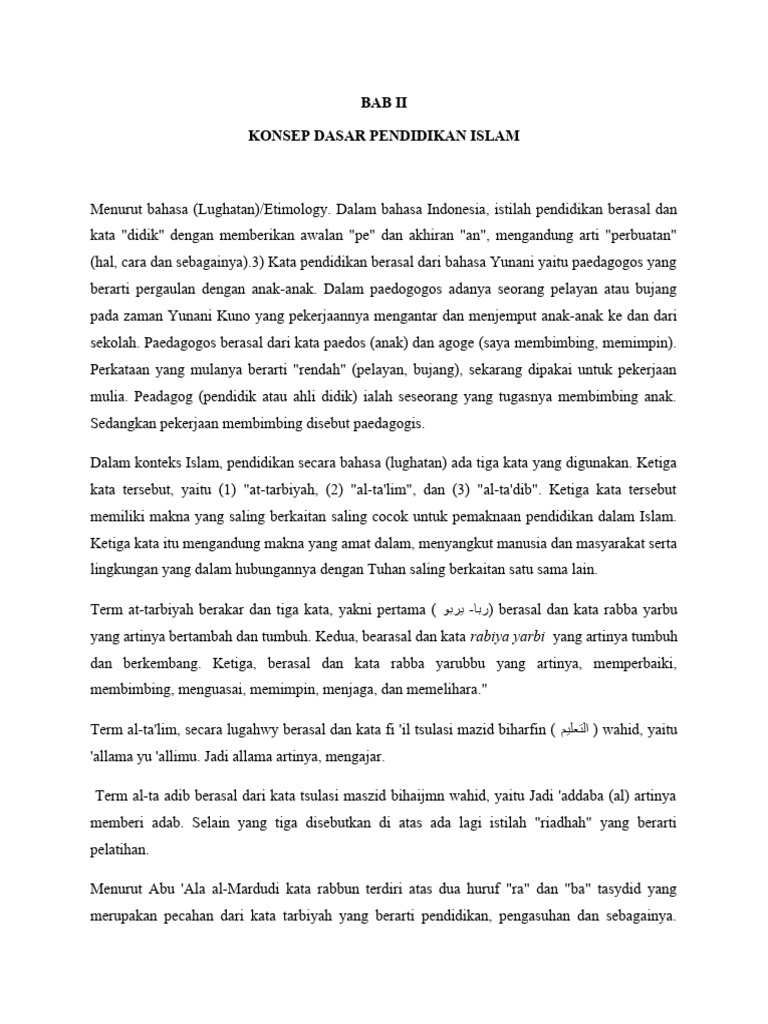 BAB II

KONSEP DASAR PENDIDIKAN ISLAM

Menurut bahasa (Lughatan)/Etimology. Dalam bahasa Indonesia, istilah pendidikan berasal dan kata "didik" dengan memberikan awalan "pe" dan akhiran "an", mengandung arti "perbuatan" (hal, cara dan sebagainya).3) Kata pendidikan berasal dari bahasa Yunani yaitu paedagogos yang berarti pergaulan dengan anak-anak. Dalam paedogogos adanya seorang pelayan atau bujang pada zaman Yunani Kuno yang pekerjaannya mengantar dan menjemput anak-anak ke dan dari sekolah. Paedagogos berasal dari kata paedos (anak) dan agoge (saya membimbing, memimpin). Perkataan yang mulanya berarti "rendah" (pelayan, bujang), sekarang dipakai untuk pekerjaan mulia. Peadagog (pendidik atau ahli didik) ialah seseorang yang tugasnya membimbing anak. Sedangkan pekerjaan membimbing disebut paedagogis.

Dalam konteks Islam, pendidikan secara bahasa (lughatan) ada tiga kata yang digunakan. Ketiga kata tersebut, yaitu (1) "at-tarbiyah, (2) "al-ta'lim", dan (3) "al-ta'dib". Ketiga kata tersebut memiliki makna yang saling berkaitan saling cocok untuk pemaknaan pendidikan dalam Islam. Ketiga kata itu mengandung makna yang amat dalam, menyangkut manusia dan masyarakat serta lingkungan yang dalam hubungannya dengan Tuhan saling berkaitan satu sama lain.

Term at-tarbiyah berakar dan tiga kata, yakni pertama ( ربا- يربو) berasal dan kata rabba yarbu yang artinya bertambah dan tumbuh. Kedua, bearasal dan kata rabiya yarbi yang artinya tumbuh dan berkembang. Ketiga, berasal dan kata rabba yarubbu yang artinya, memperbaiki, membimbing, menguasai, memimpin, menjaga, dan memelihara."

Term al-ta'lim, secara lugahwy berasal dan kata fi 'il tsulasi mazid biharfin ( التعليم ) wahid, yaitu 'allama yu 'allimu. Jadi allama artinya, mengajar.

Term al-ta adib berasal dari kata tsulasi maszid bihaijmn wahid, yaitu Jadi 'addaba (al) artinya memberi adab. Selain yang tiga disebutkan di atas ada lagi istilah "riadhah" yang berarti pelatihan.

Menurut Abu 'Ala al-Mardudi kata rabbun terdiri atas dua huruf "ra" dan "ba" tasydid yang merupakan pecahan dari kata tarbiyah yang berarti pendidikan, pengasuhan dan sebagainya.